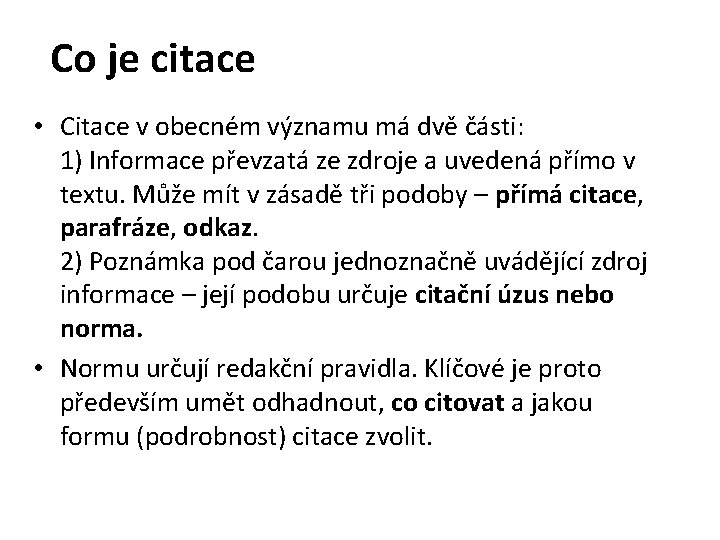 Co je citace

• Citace v obecném významu má dvě části:
1) Informace převzatá ze zdroje a uvedená přímo v textu. Může mít v zásadě tři podoby – přímá citace, parafráze, odkaz.
2) Poznámka pod čarou jednoznačně uvádějící zdroj informace – její podobu určuje citační úzus nebo norma.

• Normu určují redakční pravidla. Klíčové je proto především umět odhadnout, co citovat a jakou formu (podrobnost) citace zvolit.